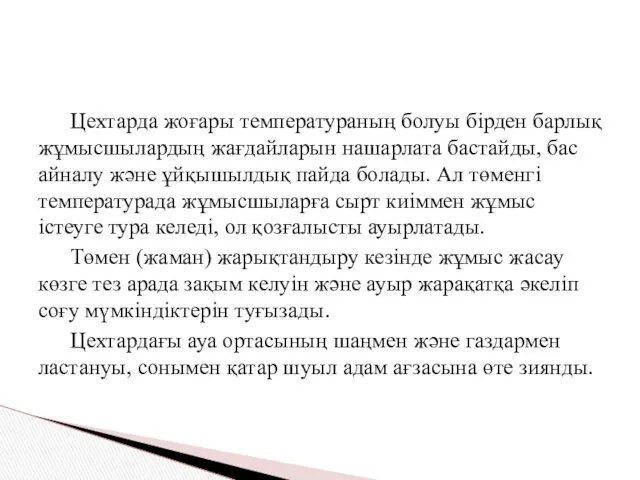 Цехтарда жоғары температураның болуы бірден барлық жұмысшылардың жағдайларын нашарлата бастайды, бас айналу және ұйқышылдық пайда болады. Ал төменгі температурада жұмысшыларға сырт киіммен жұмыс істеуге тура келеді, ол қозғалысты ауырлатады.

Төмен (жаман) жарықтандыру кезінде жұмыс жасау көзге тез арада зақым келуін және ауыр жарақатқа әкеліп соғу мүмкіндіктерін туғызады.

Цехтардағы ауа ортасының шаңмен және газдармен ластануы, сонымен қатар шуыл адам ағзасына өте зиянды.